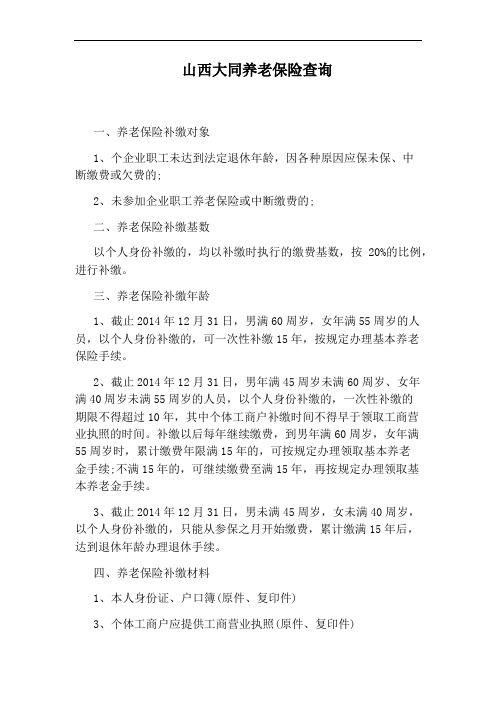 山西大同养老保险查询

一、养老保险补缴对象

1、个企业职工未达到法定退休年龄，因各种原因应保未保、中断缴费或欠费的;

2、未参加企业职工养老保险或中断缴费的;

二、养老保险补缴基数

以个人身份补缴的，均以补缴时执行的缴费基数，按 20%的比例，进行补缴。

三、养老保险补缴年龄

1、截止 2014 年 12 月 31 日，男满 60 周岁，女年满 55 周岁的人员，以个人身份补缴的，可一次性补缴 15 年，按规定办理基本养老保险手续。

2、截止 2014 年 12 月 31 日，男年满 45 周岁未满 60 周岁、女年满 40 周岁未满 55 周岁的人员，以个人身份补缴的，一次性补缴的期限不得超过 10 年，其中个体工商户补缴时间不得早于领取工商营业执照的时间。补缴以后每年继续缴费，到男年满 60 周岁，女年满 55 周岁时，累计缴费年限满 15 年的，可按规定办理领取基本养老金手续;不满 15 年的，可继续缴费至满 15 年，再按规定办理领取基本养老金手续。

3、截止 2014 年 12 月 31 日，男未满 45 周岁，女未满 40 周岁，以个人身份补缴的，只能从参保之月开始缴费，累计缴满 15 年后，达到退休年龄办理退休手续。

四、养老保险补缴材料

1、本人身份证、户口簿(原件、复印件)

3、个体工商户应提供工商营业执照(原件、复印件)